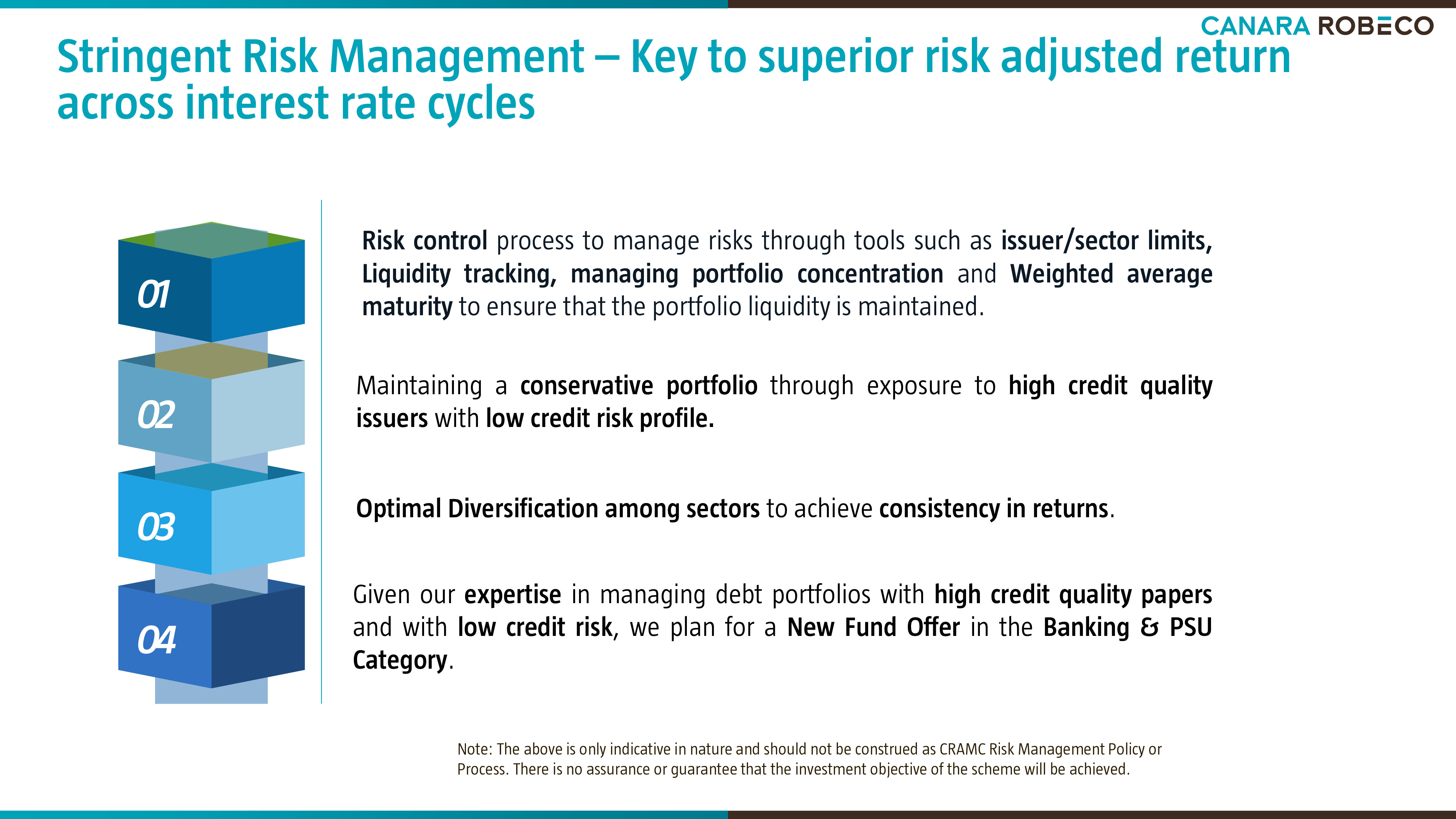 CANARA ROBECO

Stringent Risk Management – Key to superior risk adjusted return across interest rate cycles

01

Risk control process to manage risks through tools such as issuer/sector limits, Liquidity tracking, managing portfolio concentration and Weighted average maturity to ensure that the portfolio liquidity is maintained.

02

Maintaining a conservative portfolio through exposure to high credit quality issuers with low credit risk profile.

03

Optimal Diversification among sectors to achieve consistency in returns.

04

Given our expertise in managing debt portfolios with high credit quality papers and with low credit risk, we plan for a New Fund Offer in the Banking & PSU Category.

Note: The above is only indicative in nature and should not be construed as CRAMC Risk Management Policy or Process. There is no assurance or guarantee that the investment objective of the scheme will be achieved.